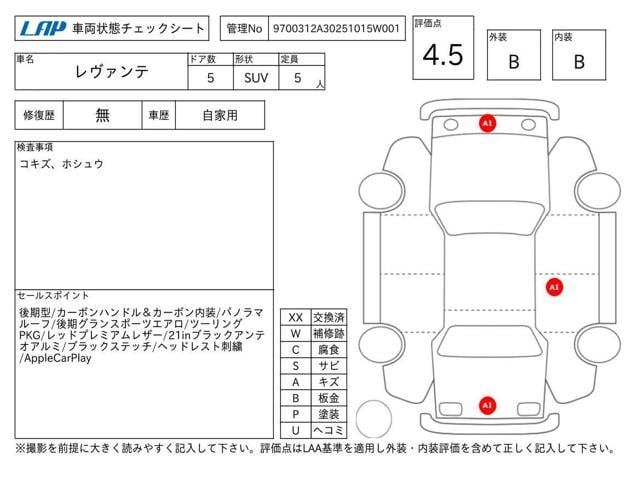 LAP 車両状態チェックシート

管理No 9700312A30251015W001

評価点 4.5

外装 B

内装 B

| 車名 | ドア数 | 形状 | 定員 |
|---|---|---|---|
| レヴァンテ | 5 | SUV | 5 人 |

| 修復歴 | 無 | 車歴 | 自家用 |
|---|---|---|---|

検査事項
コキズ、ホシュウ

セールスポイント
後期型/カーボンハンドル＆カーボン内装/パノラマルーフ/後期グランスポーツエアロ/ツーリングPKG/レッドプレミアムレザー/21inブラックアンテオアルミ/ブラックステッチ/ヘッドレスト刺繍/AppleCarPlay

| XX | 交換済 |
|---|---|
| W | 補修跡 |
| C | 腐食 |
| S | サビ |
| A | キズ |
| B | 板金 |
| P | 塗装 |
| U | ヘコミ |

A1

A1

A1

※撮影を前提に大きく読みやすく記入して下さい。評価点はLAA基準を適用し外装・内装評価を含めて正しく記入して下さい。